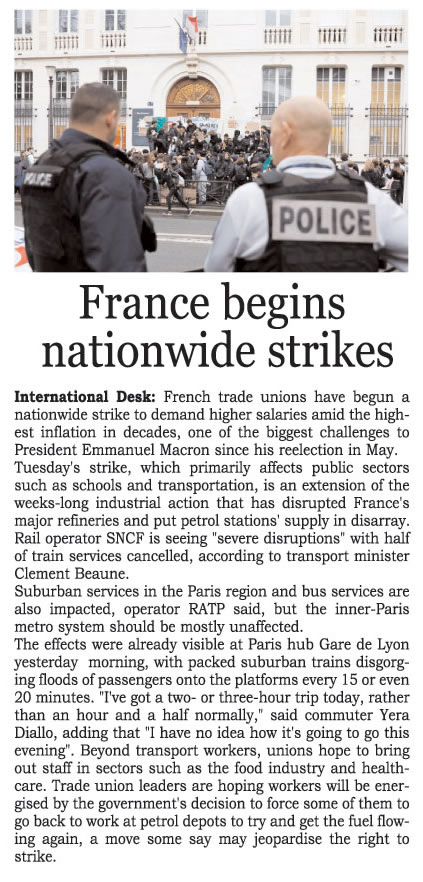 POLICE

POLICE

France begins nationwide strikes

International Desk: French trade unions have begun a nationwide strike to demand higher salaries amid the highest inflation in decades, one of the biggest challenges to President Emmanuel Macron since his reelection in May.

Tuesday's strike, which primarily affects public sectors such as schools and transportation, is an extension of the weeks-long industrial action that has disrupted France's major refineries and put petrol stations' supply in disarray. Rail operator SNCF is seeing "severe disruptions" with half of train services cancelled, according to transport minister Clement Beaune.

Suburban services in the Paris region and bus services are also impacted, operator RATP said, but the inner-Paris metro system should be mostly unaffected.

The effects were already visible at Paris hub Gare de Lyon yesterday morning, with packed suburban trains disgorging floods of passengers onto the platforms every 15 or even 20 minutes. "I've got a two- or three-hour trip today, rather than an hour and a half normally," said commuter Yera Diallo, adding that "I have no idea how it's going to go this evening". Beyond transport workers, unions hope to bring out staff in sectors such as the food industry and healthcare. Trade union leaders are hoping workers will be energised by the government's decision to force some of them to go back to work at petrol depots to try and get the fuel flowing again, a move some say may jeopardise the right to strike.